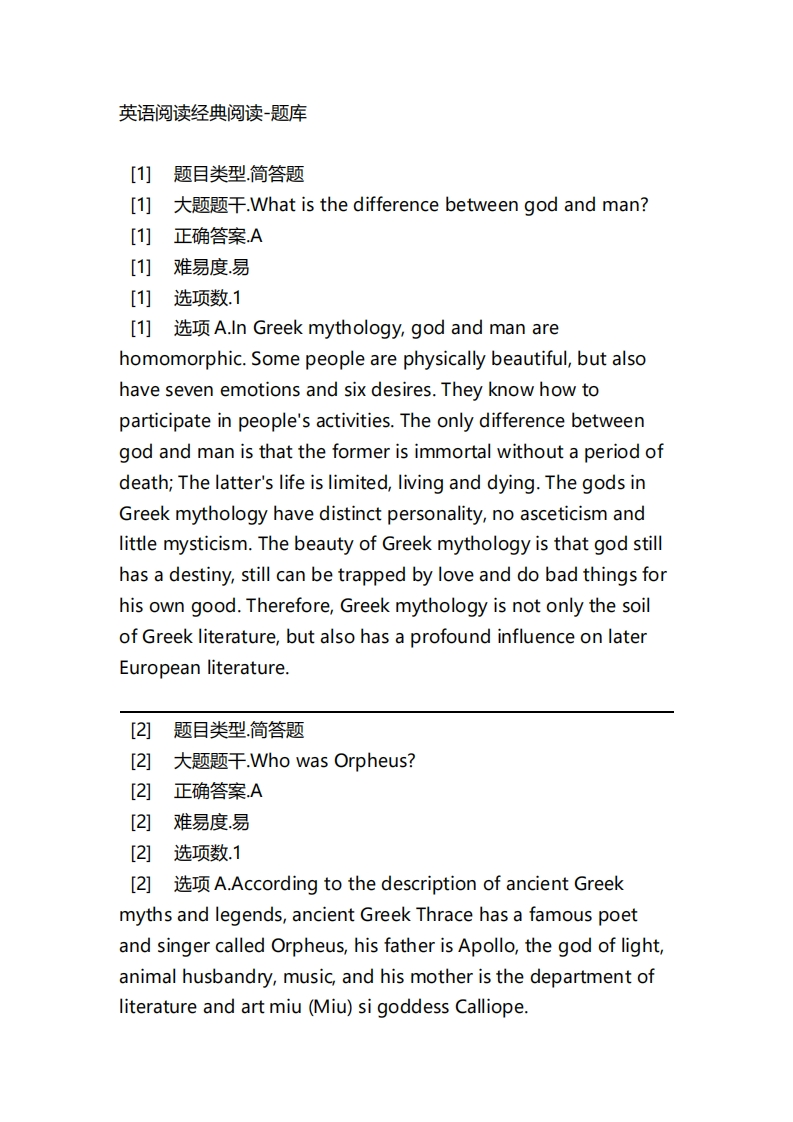 英语阅读经典阅读-题库

[1] 题目类型.简答题
[1] 大题题干.What is the difference between god and man?
[1] 正确答案.A
[1] 难易度.易
[1] 选项数.1
[1] 选项 A.In Greek mythology, god and man are homomorphic. Some people are physically beautiful, but also have seven emotions and six desires. They know how to participate in people's activities. The only difference between god and man is that the former is immortal without a period of death; The latter's life is limited, living and dying. The gods in Greek mythology have distinct personality, no asceticism and little mysticism. The beauty of Greek mythology is that god still has a destiny, still can be trapped by love and do bad things for his own good. Therefore, Greek mythology is not only the soil of Greek literature, but also has a profound influence on later European literature.

[2] 题目类型.简答题
[2] 大题题干.Who was Orpheus?
[2] 正确答案.A
[2] 难易度.易
[2] 选项数.1
[2] 选项 A.According to the description of ancient Greek myths and legends, ancient Greek Thrace has a famous poet and singer called Orpheus, his father is Apollo, the god of light, animal husbandry, music, and his mother is the department of literature and art miu (Miu) si goddess Calliope.